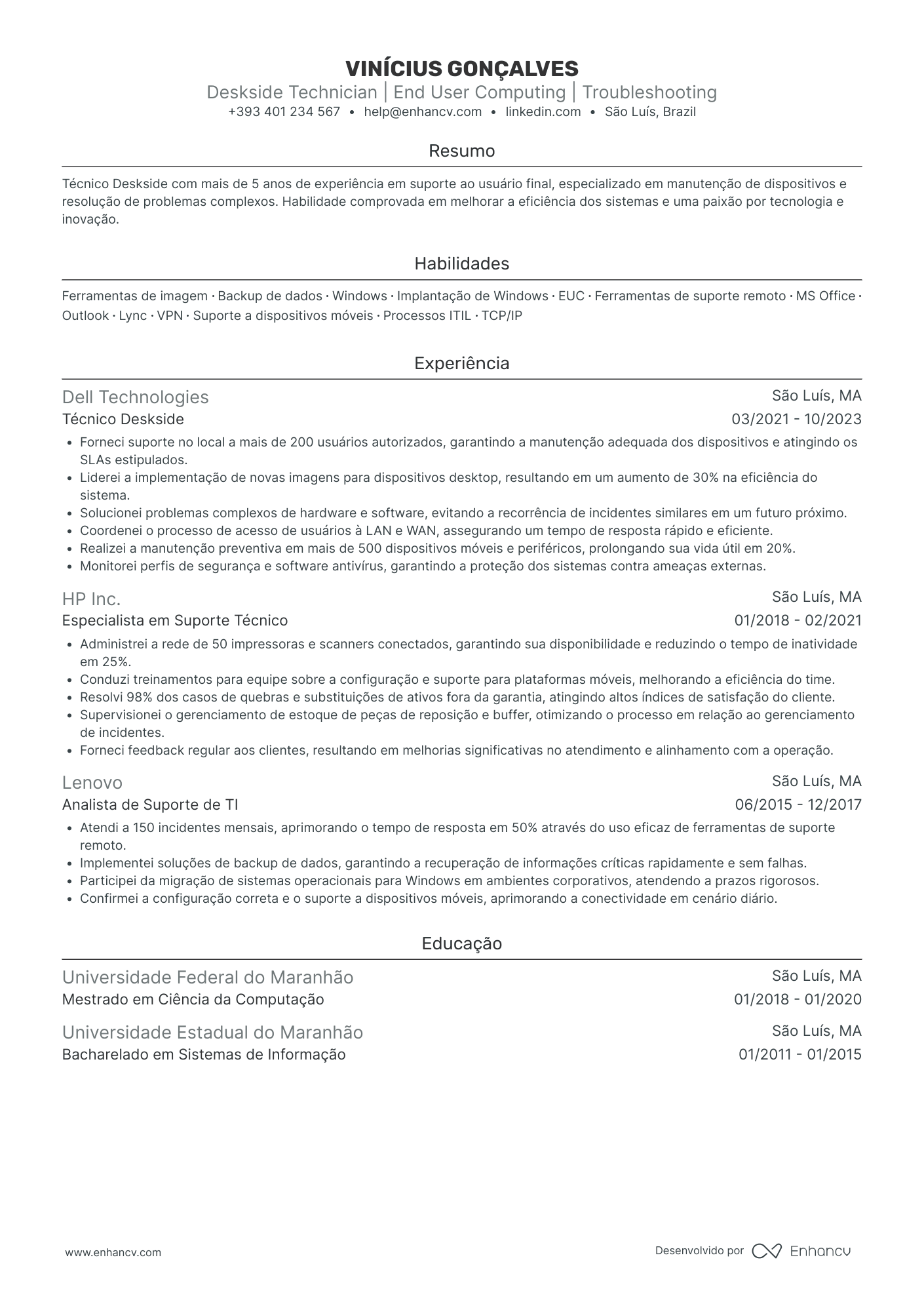 VINÍCIUS GONÇALVES
Deskside Technician | End User Computing | Troubleshooting
+393 401 234 567 • help@enhancv.com • linkedin.com • São Luís, Brazil

Resumo

Técnico Deskside com mais de 5 anos de experiência em suporte ao usuário final, especializado em manutenção de dispositivos e resolução de problemas complexos. Habilidade comprovada em melhorar a eficiência dos sistemas e uma paixão por tecnologia e inovação.

Habilidades

Ferramentas de imagem · Backup de dados · Windows · Implantação de Windows · EUC · Ferramentas de suporte remoto · MS Office · Outlook · Lync · VPN · Suporte a dispositivos móveis · Processos ITIL · TCP/IP

Experiência

Dell Technologies
São Luís, MA
Técnico Deskside
03/2021 - 10/2023
• Forneci suporte no local a mais de 200 usuários autorizados, garantindo a manutenção adequada dos dispositivos e atingindo os SLAs estipulados.
• Liderei a implementação de novas imagens para dispositivos desktop, resultando em um aumento de 30% na eficiência do sistema.
• Solucionei problemas complexos de hardware e software, evitando a recorrência de incidentes similares em um futuro próximo.
• Coordenei o processo de acesso de usuários à LAN e WAN, assegurando um tempo de resposta rápido e eficiente.
• Realizei a manutenção preventiva em mais de 500 dispositivos móveis e periféricos, prolongando sua vida útil em 20%.
• Monitorei perfis de segurança e software antivírus, garantindo a proteção dos sistemas contra ameaças externas.

HP Inc.
São Luís, MA
Especialista em Suporte Técnico
01/2018 - 02/2021
• Administrei a rede de 50 impressoras e scanners conectados, garantindo sua disponibilidade e reduzindo o tempo de inatividade em 25%.
• Conduzi treinamentos para equipe sobre a configuração e suporte para plataformas móveis, melhorando a eficiência do time.
• Resolvi 98% dos casos de quebras e substituições de ativos fora da garantia, atingindo altos índices de satisfação do cliente.
• Supervisionei o gerenciamento de estoque de peças de reposição e buffer, otimizando o processo em relação ao gerenciamento de incidentes.
• Forneci feedback regular aos clientes, resultando em melhorias significativas no atendimento e alinhamento com a operação.

Lenovo
São Luís, MA
Analista de Suporte de TI
06/2015 - 12/2017
• Atendi a 150 incidentes mensais, aprimorando o tempo de resposta em 50% através do uso eficaz de ferramentas de suporte remoto.
• Implementei soluções de backup de dados, garantindo a recuperação de informações críticas rapidamente e sem falhas.
• Participei da migração de sistemas operacionais para Windows em ambientes corporativos, atendendo a prazos rigorosos.
• Confirmei a configuração correta e o suporte a dispositivos móveis, aprimorando a conectividade em cenário diário.

Educação

Universidade Federal do Maranhão
São Luís, MA
Mestrado em Ciência da Computação
01/2018 - 01/2020

Universidade Estadual do Maranhão
São Luís, MA
Bacharelado em Sistemas de Informação
01/2011 - 01/2015

www.enhancv.com
Desenvolvido por Enhancv